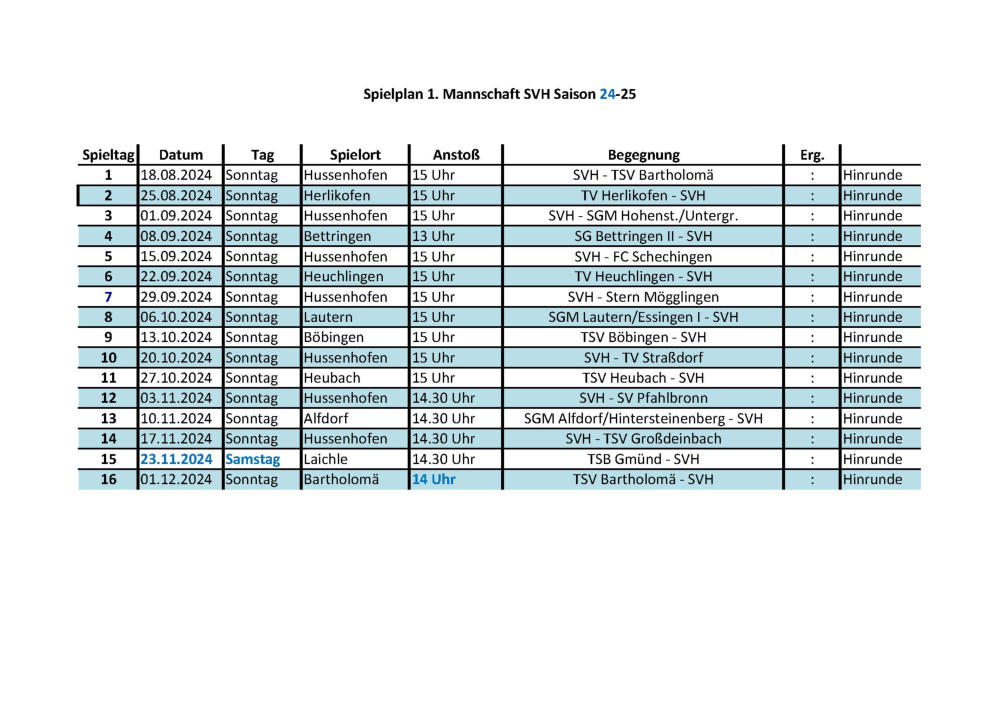 Spielplan 1. Mannschaft SVH Saison 24-25

| Spieltag | Datum | Tag | Spielort | Anstoß | Begegnung | Erg. | |
|---|---|---|---|---|---|---|---|
| 1 | 18.08.2024 | Sonntag | Hussenhofen | 15 Uhr | SVH - TSV Bartholomä | : | Hinrunde |
| 2 | 25.08.2024 | Sonntag | Herlikofen | 15 Uhr | TV Herlikofen - SVH | : | Hinrunde |
| 3 | 01.09.2024 | Sonntag | Hussenhofen | 15 Uhr | SVH - SGM Hohenst./Untergr. | : | Hinrunde |
| 4 | 08.09.2024 | Sonntag | Bettringen | 13 Uhr | SG Bettringen II - SVH | : | Hinrunde |
| 5 | 15.09.2024 | Sonntag | Hussenhofen | 15 Uhr | SVH - FC Schechingen | : | Hinrunde |
| 6 | 22.09.2024 | Sonntag | Heuchlingen | 15 Uhr | TV Heuchlingen - SVH | : | Hinrunde |
| 7 | 29.09.2024 | Sonntag | Hussenhofen | 15 Uhr | SVH - Stern Mögglingen | : | Hinrunde |
| 8 | 06.10.2024 | Sonntag | Lautern | 15 Uhr | SGM Lautern/Essingen I - SVH | : | Hinrunde |
| 9 | 13.10.2024 | Sonntag | Böbingen | 15 Uhr | TSV Böbingen - SVH | : | Hinrunde |
| 10 | 20.10.2024 | Sonntag | Hussenhofen | 15 Uhr | SVH - TV Straßdorf | : | Hinrunde |
| 11 | 27.10.2024 | Sonntag | Heubach | 15 Uhr | TSV Heubach - SVH | : | Hinrunde |
| 12 | 03.11.2024 | Sonntag | Hussenhofen | 14.30 Uhr | SVH - SV Pfahlbronn | : | Hinrunde |
| 13 | 10.11.2024 | Sonntag | Alfdorf | 14.30 Uhr | SGM Alfdorf/Hintersteinenberg - SVH | : | Hinrunde |
| 14 | 17.11.2024 | Sonntag | Hussenhofen | 14.30 Uhr | SVH - TSV Großdeinbach | : | Hinrunde |
| 15 | 23.11.2024 | Samstag | Laichle | 14.30 Uhr | TSB Gmünd - SVH | : | Hinrunde |
| 16 | 01.12.2024 | Sonntag | Bartholomä | 14 Uhr | TSV Bartholomä - SVH | : | Hinrunde |